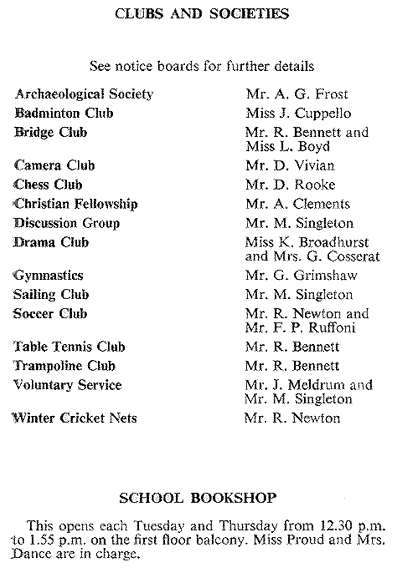 CLUBS AND SOCIETIES

See notice boards for further details

| | |
|---|---|
| Archaeological Society | Mr. A. G. Frost |
| Badminton Club | Miss J. Cuppello |
| Bridge Club | Mr. R. Bennett and Miss L. Boyd |
| Camera Club | Mr. D. Vivian |
| Chess Club | Mr. D. Rooke |
| Christian Fellowship | Mr. A. Clements |
| Discussion Group | Mr. M. Singleton |
| Drama Club | Miss K. Broadhurst and Mrs. G. Cosserat |
| Gymnastics | Mr. G. Grimshaw |
| Sailing Club | Mr. M. Singleton |
| Soccer Club | Mr. R. Newton and Mr. F. P. Ruffoni |
| Table Tennis Club | Mr. R. Bennett |
| Trampoline Club | Mr. R. Bennett |
| Voluntary Service | Mr. J. Meldrum and Mr. M. Singleton |
| Winter Cricket Nets | Mr. R. Newton |

SCHOOL BOOKSHOP

This opens each Tuesday and Thursday from 12.30 p.m. to 1.55 p.m. on the first floor balcony. Miss Proud and Mrs. Dance are in charge.